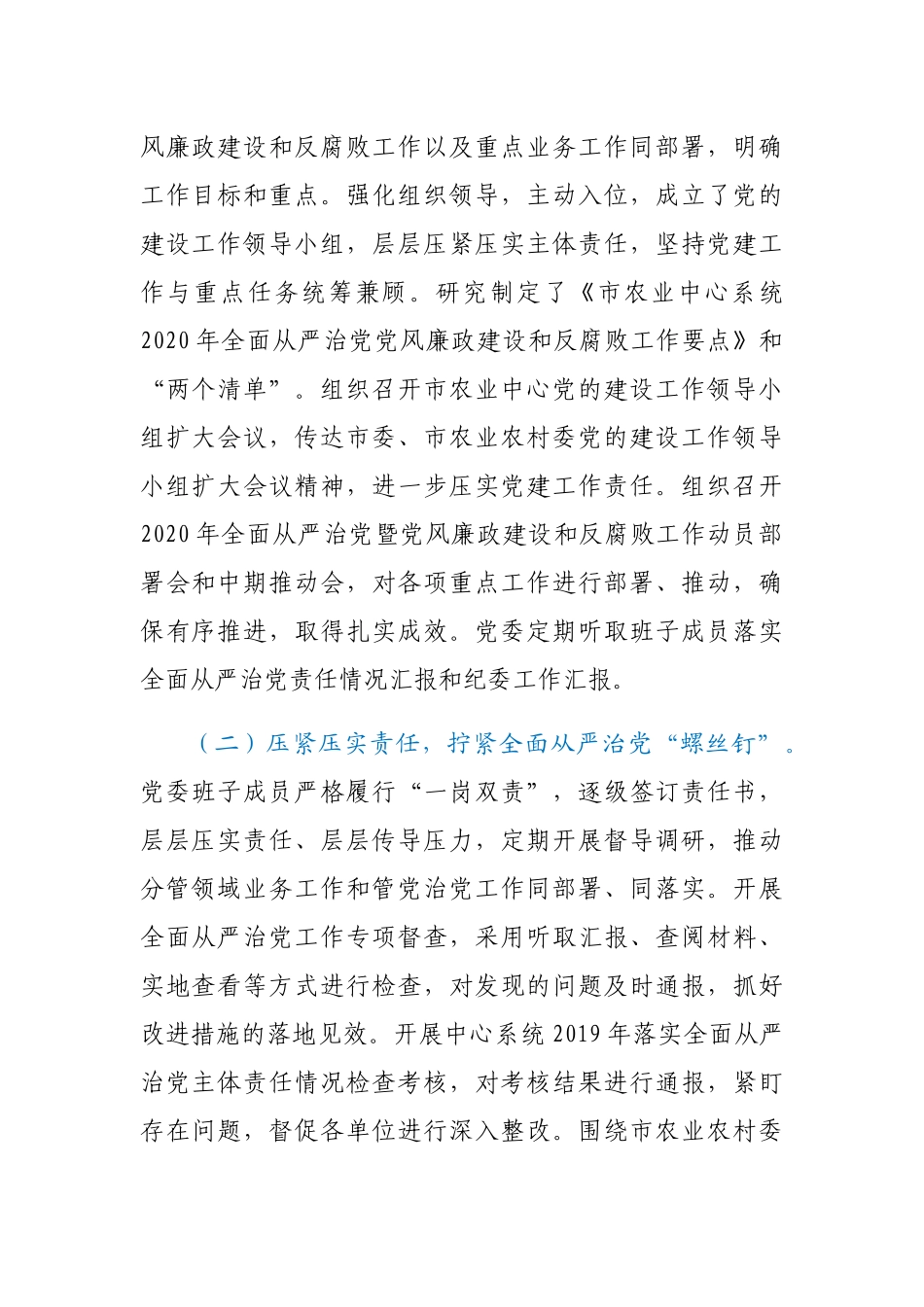 风廉政建设和反腐败工作以及重点业务工作同部署，明确工作目标和重点。强化组织领导，主动入位，成立了党的建设工作领导小组，层层压紧压实主体责任，坚持党建工作与重点任务统筹兼顾。研究制定了《市农业中心系统2020年全面从严治党党风廉政建设和反腐败工作要点》和“两个清单”。组织召开市农业中心党的建设工作领导小组扩大会议，传达市委、市农业农村委党的建设工作领导小组扩大会议精神，进一步压实党建工作责任。组织召开2020年全面从严治党暨党风廉政建设和反腐败工作动员部署会和中期推动会，对各项重点工作进行部署、推动，确保有序推进，取得扎实成效。党委定期听取班子成员落实全面从严治党责任情况汇报和纪委工作汇报。

（二）压紧压实责任，拧紧全面从严治党“螺丝钉”。党委班子成员严格履行“一岗双责”，逐级签订责任书，层层压实责任、层层传导压力，定期开展督导调研，推动分管领域业务工作和管党治党工作同部署、同落实。开展全面从严治党工作专项督查，采用听取汇报、查阅材料、实地查看等方式进行检查，对发现的问题及时通报，抓好改进措施的落地见效。开展中心系统2019年落实全面从严治党主体责任情况检查考核，对考核结果进行通报，紧盯存在问题，督促各单位进行深入整改。围绕市农业农村委